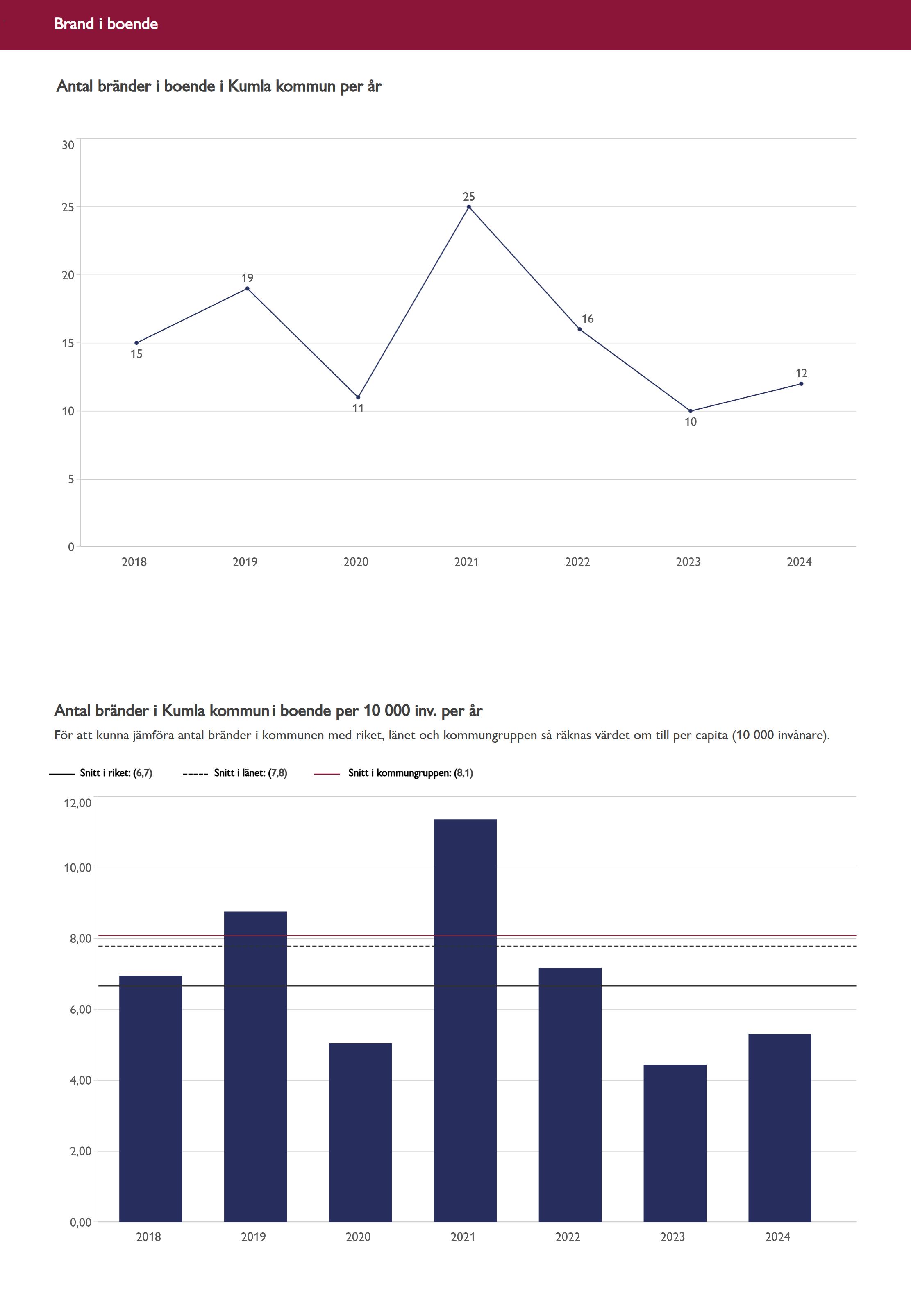 Brand i boende

Antal bränder i boende i Kumla kommun per år

30
25
20
15
10
5
0

15
19
11
25
16
10
12

2018
2019
2020
2021
2022
2023
2024

Antal bränder i Kumla kommun i boende per 10 000 inv. per år

För att kunna jämföra antal bränder i kommunen med riket, länet och kommungruppen så räknas värdet om till per capita (10 000 invånare).

Snitt i riket: (6,7)
Snitt i länet: (7,8)
Snitt i kommungruppen: (8,1)

12,00
10,00
8,00
6,00
4,00
2,00
0,00

2018
2019
2020
2021
2022
2023
2024